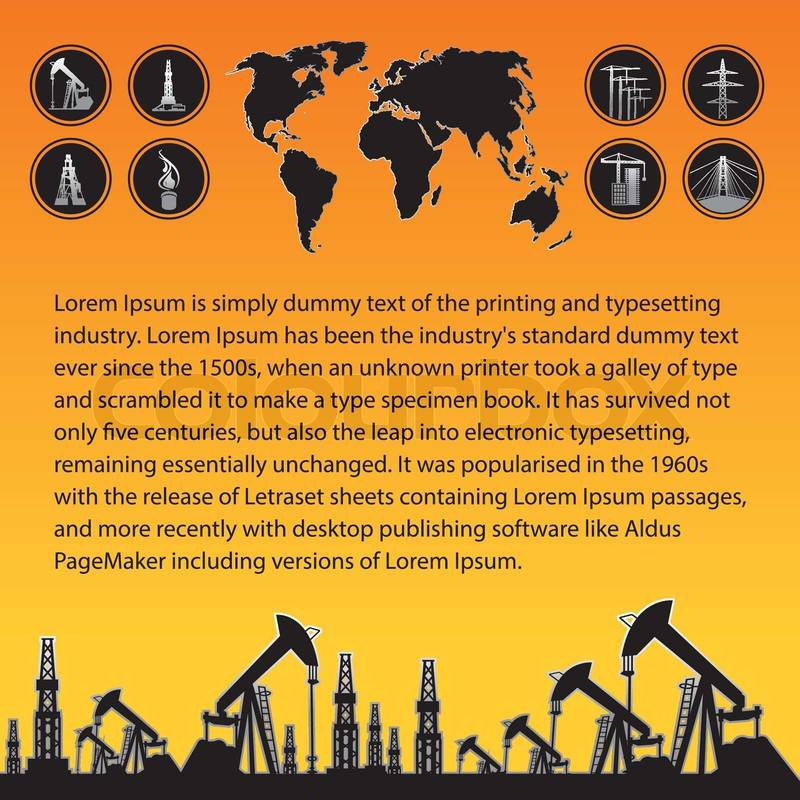 Lorem Ipsum is simply dummy text of the printing and typesetting industry. Lorem Ipsum has been the industry's standard dummy text ever since the 1500s, when an unknown printer took a galley of type and scrambled it to make a type specimen book. It has survived not only five centuries, but also the leap into electronic typesetting, remaining essentially unchanged. It was popularised in the 1960s with the release of Letraset sheets containing Lorem Ipsum passages, and more recently with desktop publishing software like Aldus PageMaker including versions of Lorem Ipsum.

COLOURBOX